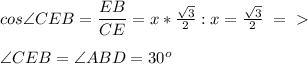 $cos\angle CEB = \frac{EB}{CE} = x * \frac{\sqrt{3}}{2} : x = \frac{\sqrt{3}}{2} \ = \ >$

$\angle CEB = \angle ABD = 30^o$